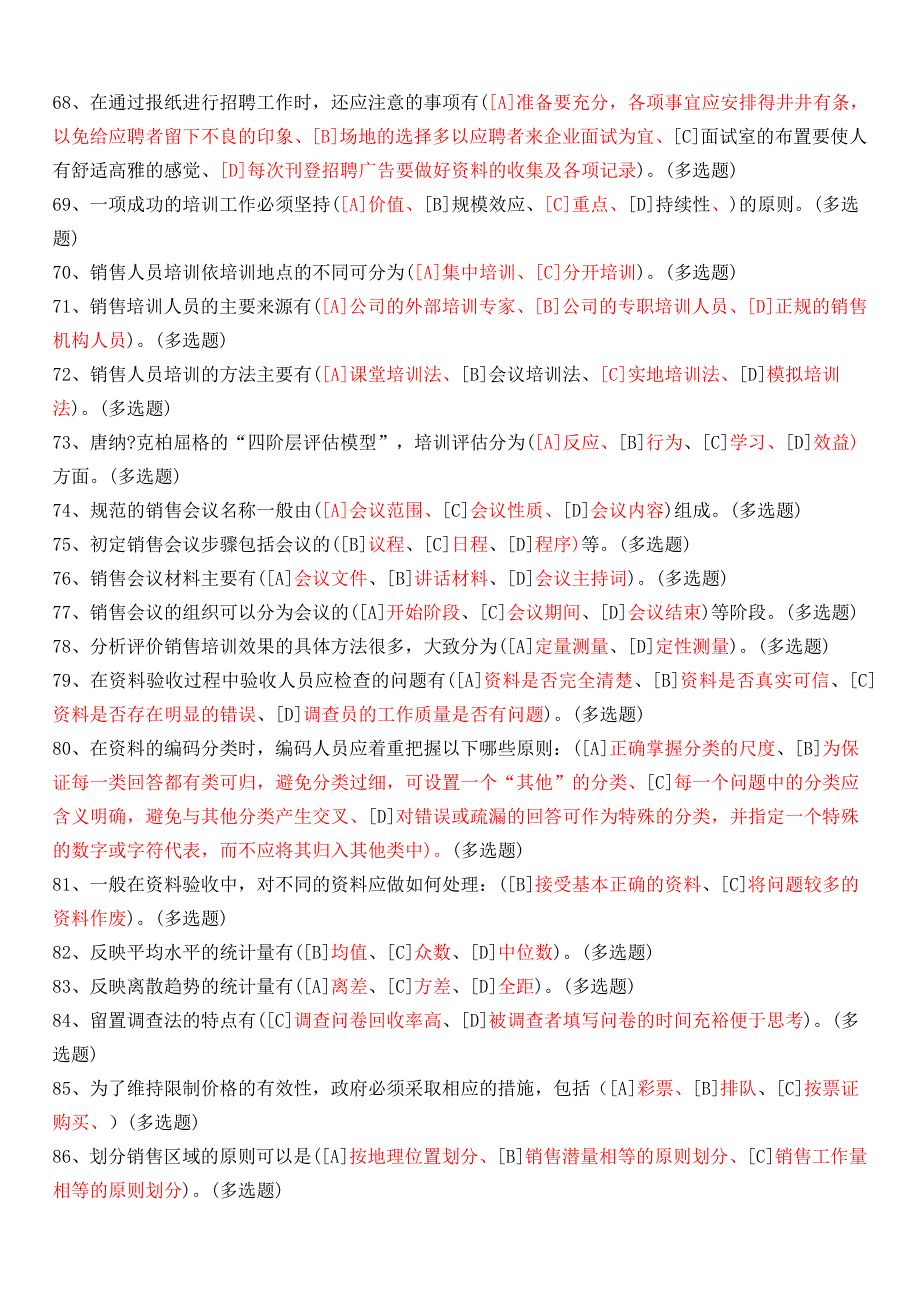 68、在通过报纸进行招聘工作时，还应注意的事项有([A]准备要充分，各项事宜应安排得井井有条，以免给应聘者留下不良的印象、[B]场地的选择多以应聘者来企业面试为宜、[C]面试室的布置要使人有舒适高雅的感觉、[D]每次刊登招聘广告要做好资料的收集及各项记录)。(多选题)
69、一项成功的培训工作必须坚持([A]价值、[B]规模效应、[C]重点、[D]持续性、)的原则。(多选题)
70、销售人员培训依培训地点的不同可分为([A]集中培训、[C]分开培训)。(多选题)
71、销售培训人员的主要来源有([A]公司的外部培训专家、[B]公司的专职培训人员、[D]正规的销售机构人员)。(多选题)
72、销售人员培训的方法主要有([A]课堂培训法、[B]会议培训法、[C]实地培训法、[D]模拟培训法)。(多选题)
73、唐纳?克柏屈格的“四阶层评估模型”，培训评估分为([A]反应、[B]行为、[C]学习、[D]效益)方面。(多选题)
74、规范的销售会议名称一般由([A]会议范围、[C]会议性质、[D]会议内容)组成。(多选题)
75、初定销售会议步骤包括会议的([B]议程、[C]日程、[D]程序)等。(多选题)
76、销售会议材料主要有([A]会议文件、[B]讲话材料、[D]会议主持词)。(多选题)
77、销售会议的组织可以分为会议的([A]开始阶段、[C]会议期间、[D]会议结束)等阶段。(多选题)
78、分析评价销售培训效果的具体方法很多，大致分为([A]定量测量、[D]定性测量)。(多选题)
79、在资料验收过程中验收人员应检查的问题有([A]资料是否完全清楚、[B]资料是否真实可信、[C]资料是否存在明显的错误、[D]调查员的工作质量是否有问题)。(多选题)
80、在资料的编码分类时，编码人员应着重把握以下哪些原则：([A]正确掌握分类的尺度、[B]为保证每一类回答都有类可归，避免分类过细，可设置一个“其他”的分类、[C]每一个问题中的分类应含义明确，避免与其他分类产生交叉、[D]对错误或疏漏的回答可作为特殊的分类，并指定一个特殊的数字或字符代表，而不应将其归入其他类中)。(多选题)
81、一般在资料验收中，对不同的资料应做如何处理：([B]接受基本正确的资料、[C]将问题较多的资料作废)。(多选题)
82、反映平均水平的统计量有([B]均值、[C]众数、[D]中位数)。(多选题)
83、反映离散趋势的统计量有([A]离差、[C]方差、[D]全距)。(多选题)
84、留置调查法的特点有([C]调查问卷回收率高、[D]被调查者填写问卷的时间充裕便于思考)。(多选题)
85、为了维持限制价格的有效性，政府必须采取相应的措施，包括([A]彩票、[B]排队、[C]按票证购买、)(多选题)
86、划分销售区域的原则可以是([A]按地理位置划分、[B]销售潜量相等的原则划分、[C]销售工作量相等的原则划分)。(多选题)